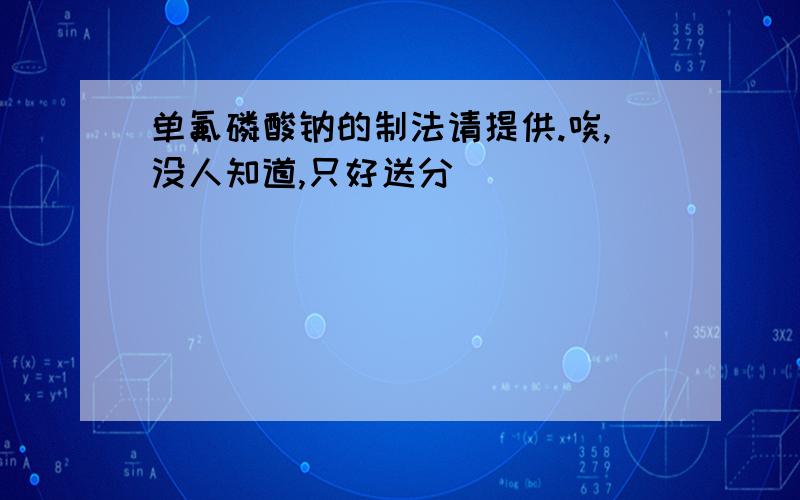 单氟磷酸钠的制法请提供.唉,没人知道,只好送分